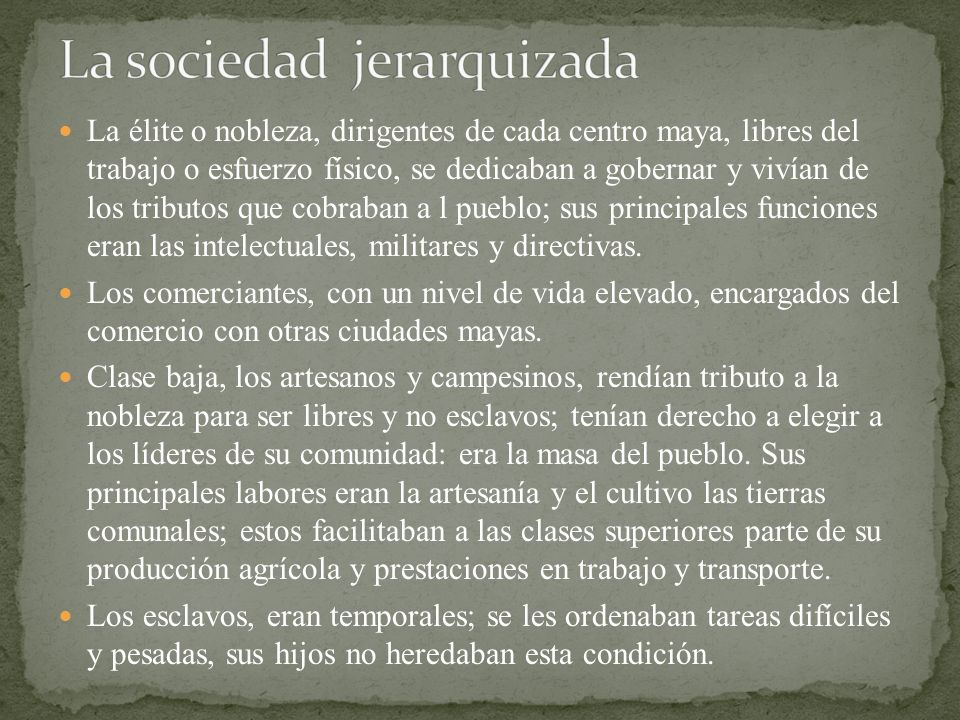 La sociedad  jerarquizada

La élite o nobleza, dirigentes de cada centro maya, libres del trabajo o esfuerzo físico, se dedicaban a gobernar y vivían de los tributos que cobraban a l pueblo; sus principales funciones eran las intelectuales, militares y directivas.

Los comerciantes, con un nivel de vida elevado, encargados del comercio con otras ciudades mayas.

Clase baja, los artesanos y campesinos, rendían tributo a la nobleza para ser libres y no esclavos; tenían derecho a elegir a los líderes de su comunidad: era la masa del pueblo. Sus principales labores eran la artesanía y el cultivo las tierras comunales; estos facilitaban a las clases superiores parte de su producción agrícola y prestaciones en trabajo y transporte.

Los esclavos, eran temporales; se les ordenaban tareas difíciles y pesadas, sus hijos no heredaban esta condición.